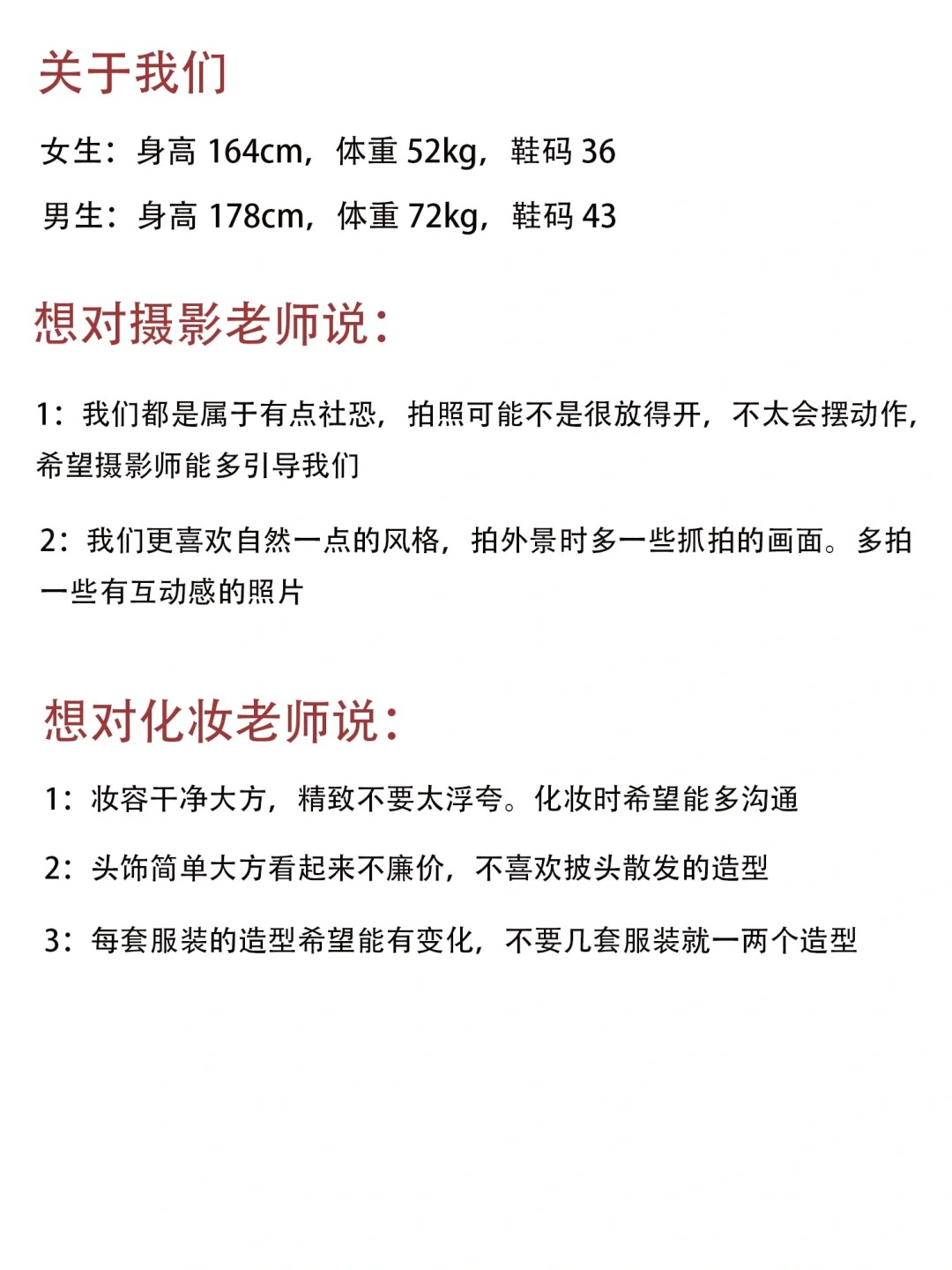 关于我们

女生：身高 164cm，体重 52kg，鞋码 36

男生：身高 178cm，体重 72kg，鞋码 43

想对摄影老师说：

1：我们都是属于有点社恐，拍照可能不是很放得开，不太会摆动作，希望摄影师能多引导我们

2：我们更喜欢自然一点的风格，拍外景时多一些抓拍的画面。多拍一些有互动感的照片

想对化妆老师说：

1：妆容干净大方，精致不要太浮夸。化妆时希望能多沟通

2：头饰简单大方看起来不廉价，不喜欢披头散发的造型

3：每套服装的造型希望能有变化，不要几套服装就一两个造型